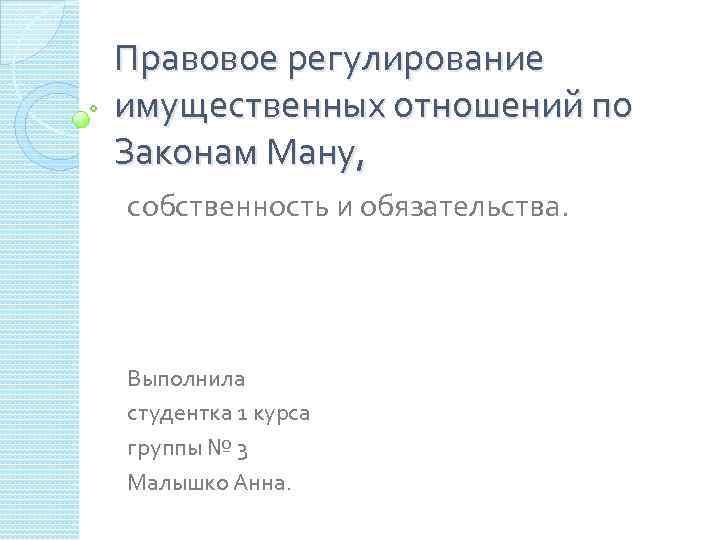 Правовое регулирование имущественных отношений по Законам Ману,

собственность и обязательства.

Выполнила
студентка 1 курса
группы № 3
Малышко Анна.